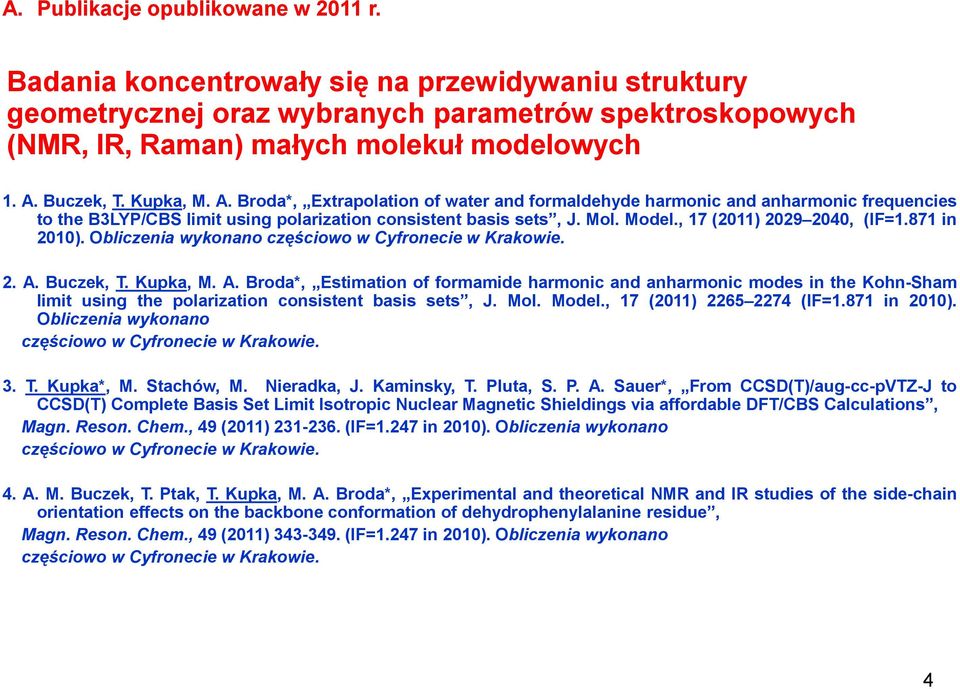 A. Publikacje opublikowane w 2011 r.

Badania koncentrowały się na przewidywaniu struktury geometrycznej oraz wybranych parametrów spektroskopowych (NMR, IR, Raman) małych molekuł modelowych

1. A. Buczek, T. Kupka, M. A. Broda*, „Extrapolation of water and formaldehyde harmonic and anharmonic frequencies to the B3LYP/CBS limit using polarization consistent basis sets”, J. Mol. Model., 17 (2011) 2029–2040, (IF=1.871 in 2010). Obliczenia wykonano częściowo w Cyfronecie w Krakowie.

2. A. Buczek, T. Kupka, M. A. Broda*, „Estimation of formamide harmonic and anharmonic modes in the Kohn-Sham limit using the polarization consistent basis sets”, J. Mol. Model., 17 (2011) 2265–2274 (IF=1.871 in 2010). Obliczenia wykonano częściowo w Cyfronecie w Krakowie.

3. T. Kupka*, M. Stachów, M. Nieradka, J. Kaminsky, T. Pluta, S. P. A. Sauer*, „From CCSD(T)/aug-cc-pVTZ-J to CCSD(T) Complete Basis Set Limit Isotropic Nuclear Magnetic Shieldings via affordable DFT/CBS Calculations”, Magn. Reson. Chem., 49 (2011) 231-236. (IF=1.247 in 2010). Obliczenia wykonano częściowo w Cyfronecie w Krakowie.

4. A. M. Buczek, T. Ptak, T. Kupka, M. A. Broda*, „Experimental and theoretical NMR and IR studies of the side-chain orientation effects on the backbone conformation of dehydrophenylalanine residue”, Magn. Reson. Chem., 49 (2011) 343-349. (IF=1.247 in 2010). Obliczenia wykonano częściowo w Cyfronecie w Krakowie.

4